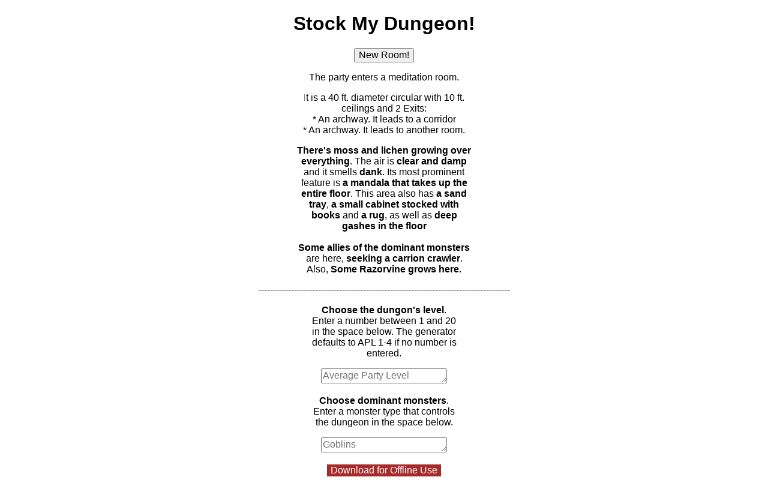 Stock My Dungeon!

New Room!

The party enters a meditation room.

It is a 40 ft. diameter circular with 10 ft. ceilings and 2 Exits:
* An archway. It leads to a corridor
* An archway. It leads to another room.

There's moss and lichen growing over everything. The air is clear and damp and it smells dank. Its most prominent feature is a mandala that takes up the entire floor. This area also has a sand tray, a small cabinet stocked with books and a rug, as well as deep gashes in the floor

Some allies of the dominant monsters are here, seeking a carrion crawler. Also, Some Razorvine grows here.

Choose the dungon's level. Enter a number between 1 and 20 in the space below. The generator defaults to APL 1-4 if no number is entered.

Average Party Level

Choose dominant monsters. Enter a monster type that controls the dungeon in the space below.

Goblins

Download for Offline Use